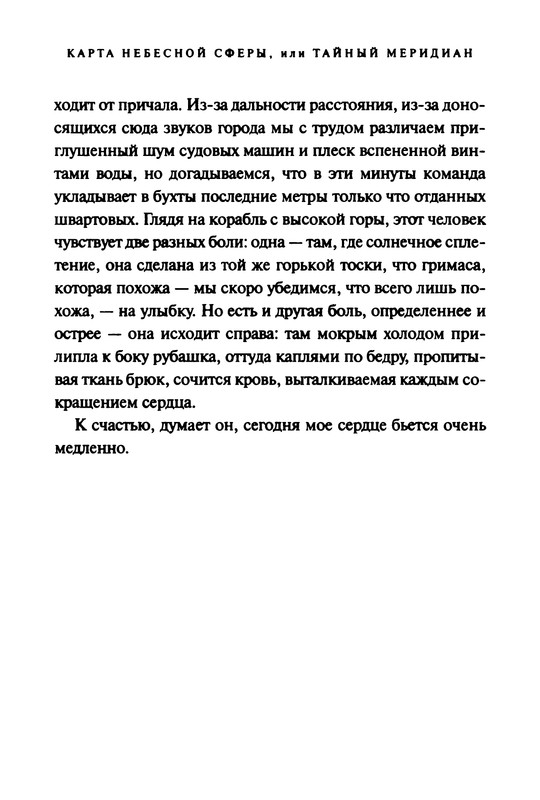 КАРТА НЕБЕСНОЙ СФЕРЫ, или ТАЙНЫЙ МЕРИДИАН

ходит от причала. Из-за дальности расстояния, из-за доносящихся сюда звуков города мы с трудом различаем приглушенный шум судовых машин и плеск вспененной винтами воды, но догадываемся, что в эти минуты команда укладывает в бухты последние метры только что отданных швартовых. Глядя на корабль с высокой горы, этот человек чувствует две разных боли: одна — там, где солнечное сплетение, она сделана из той же горькой тоски, что гримаса, которая похожа — мы скоро убедимся, что всего лишь похожа, — на улыбку. Но есть и другая боль, определеннее и острее — она исходит справа: там мокрым холодом прилипла к боку рубашка, оттуда каплями по бедру, пропитывая ткань брюк, сочится кровь, выталкиваемая каждым сокращением сердца.

К счастью, думает он, сегодня мое сердце бьется очень медленно.